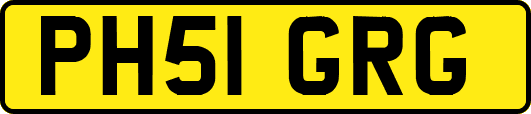 PH51 GRG